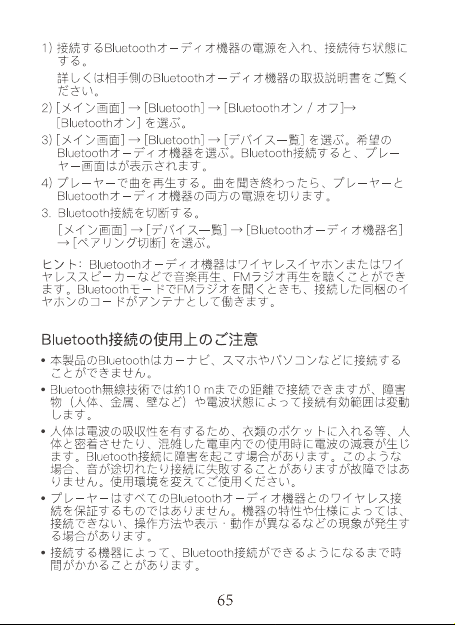 1) 接続するBluetoothオーディオ機器の電源を入れ、接続待ち状態にする。

詳しくは相手側のBluetoothオーディオ機器の取扱説明書をご覧ください。

2) [メイン画面] → [Bluetooth] → [Bluetoothオン / オフ]→ [Bluetoothオン] を選ぶ。

3) [メイン画面] → [Bluetooth] → [デバイス一覧] を選ぶ。希望のBluetoothオーディオ機器を選ぶ。Bluetooth接続すると、プレーヤー画面はが表示されます。

4) プレーヤーで曲を再生する。曲を聞き終わったら、プレーヤーとBluetoothオーディオ機器の両方の電源を切ります。

3. Bluetooth接続を切断する。

[メイン画面] → [デバイス一覧] → [Bluetoothオーディオ機器名] → [ペアリング切断] を選ぶ。

ヒント: Bluetoothオーディオ機器はワイヤレスイヤホンまたはワイヤレススピーカーなどで音楽再生、FMラジオ再生を聴くことができます。BluetoothモードでFMラジオを聞くときも、接続した同梱のイヤホンのコードがアンテナとして働きます。

Bluetooth接続の使用上のご注意

• 本製品のBluetoothはカーナビ、スマホやパソコンなどに接続することができません。

• Bluetooth無線技術では約10 mまでの距離で接続できますが、障害物（人体、金属、壁など）や電波状態によって接続有効範囲は変動します。

• 人体は電波の吸収性を有するため、衣類のポケットに入れる等、人体と密着させたり、混雑した電車内での使用時に電波の減衰が生じます。Bluetooth接続に障害を起こす場合があります。このような場合、音が途切れたり接続に失敗することがありますが故障ではありません。使用環境を変えてご使用ください。

• プレーヤーはすべてのBluetoothオーディオ機器とのワイヤレス接続を保証するものではありません。機器の特性や仕様によっては、接続できない、操作方法や表示・動作が異なるなどの現象が発生する場合があります。

• 接続する機器によって、Bluetooth接続ができるようになるまで時間がかかることがあります。

65